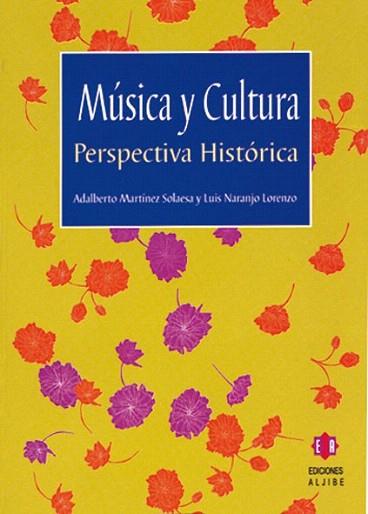 Música y Cultura
Perspectiva Histórica

Adalberto Martínez Solaesa y Luis Naranjo Lorenzo

EA
EDICIONES
ALJIBE